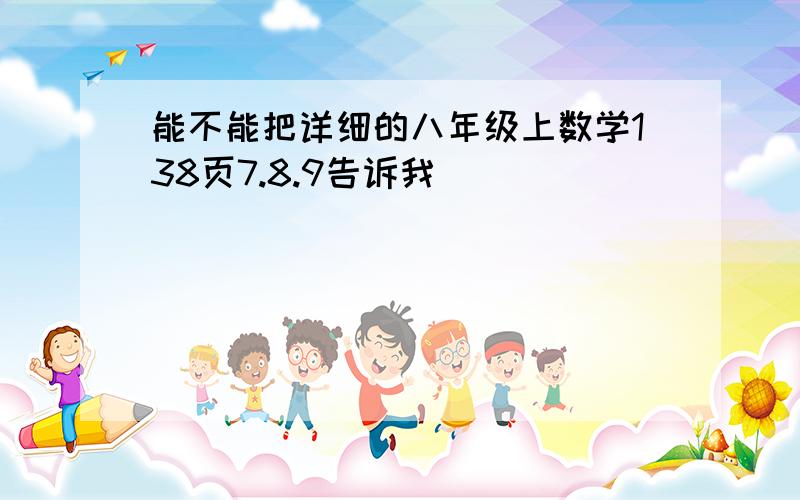 能不能把详细的八年级上数学138页7.8.9告诉我